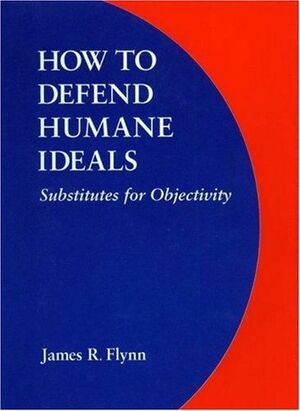 HOW TO DEFEND HUMANE IDEALS

Substitutes for Objectivity

James R. Flynn